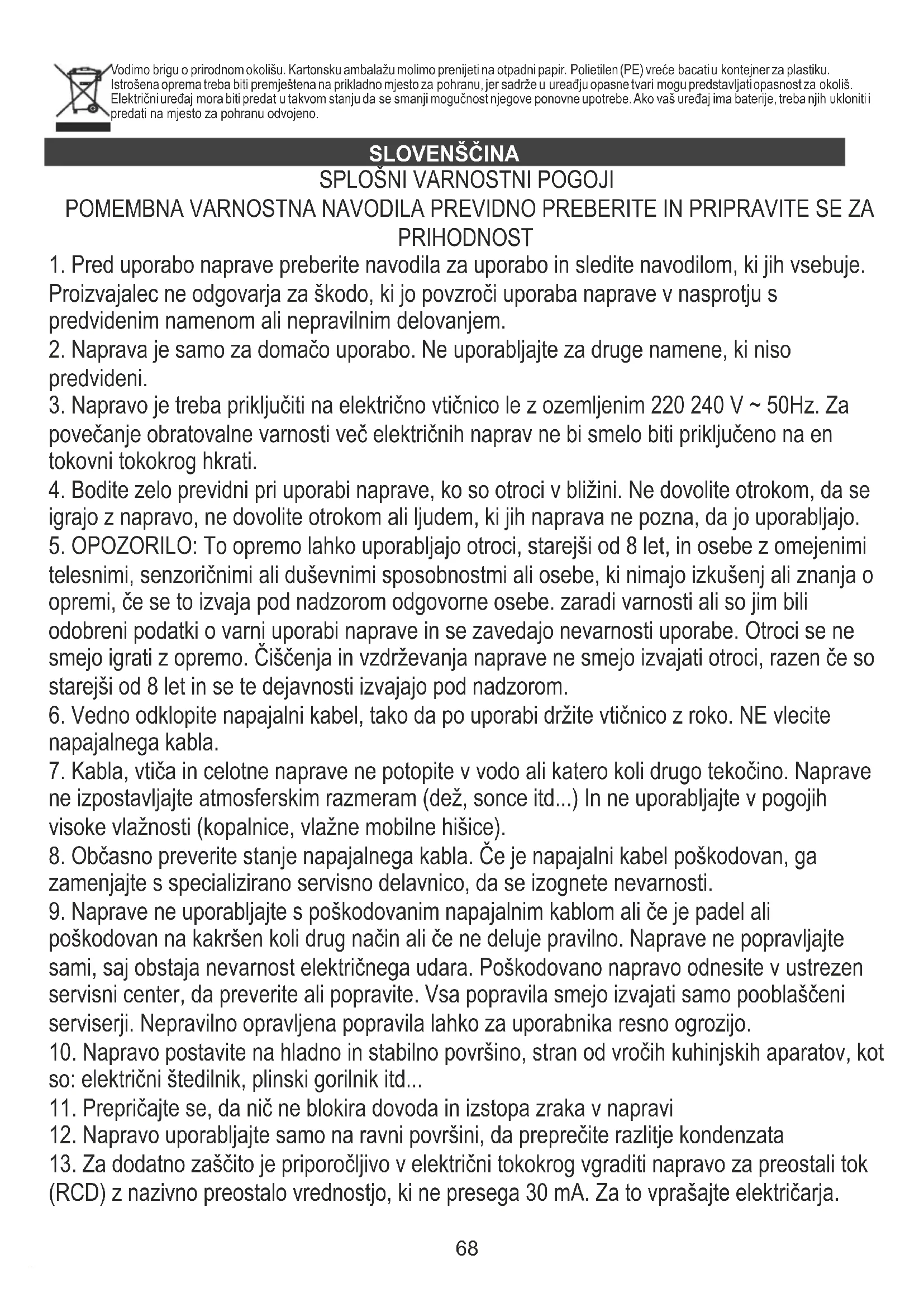 Vodimo brigu o prirodnom okolišu. Kartonsku ambalažu molimo prenijeti na otpadni papir. Polietilen (PE) vreće bacati u kontejner za plastiku. Istrošena oprema treba biti premještena na prikladno mjesto za pohranu, jer sadrže u uređju opasne tvari mogu predstavljati opasnost za okoliš. Električni uređaj mora biti predat u takvom stanju da se smanji mogućnost njegove ponovne upotrebe. Ako vaš uređaj ima baterije, treba njih ukloniti i predati na mjesto za pohranu odvojeno.

SLOVENŠČINA
SPLOŠNI VARNOSTNI POGOJI
POMEMBNA VARNOSTNA NAVODILA PREVIDNO PREBERITE IN PRIPRAVITE SE ZA PRIHODNOST

1. Pred uporabo naprave preberite navodila za uporabo in sledite navodilom, ki jih vsebuje. Proizvajalec ne odgovarja za škodo, ki jo povzroči uporaba naprave v nasprotju s predvidenim namenom ali nepravilnim delovanjem.
2. Naprava je samo za domačo uporabo. Ne uporabljajte za druge namene, ki niso predvideni.
3. Napravo je treba priključiti na električno vtičnico le z ozemljenim 220 240 V ~ 50Hz. Za povečanje obratovalne varnosti več električnih naprav ne bi smelo biti priključeno na en tokovni tokokrog hkrati.
4. Bodite zelo previdni pri uporabi naprave, ko so otroci v bližini. Ne dovolite otrokom, da se igrajo z napravo, ne dovolite otrokom ali ljudem, ki jih naprava ne pozna, da jo uporabljajo.
5. OPOZORILO: To opremo lahko uporabljajo otroci, starejši od 8 let, in osebe z omejenimi telesnimi, senzoričnimi ali duševnimi sposobnostmi ali osebe, ki nimajo izkušenj ali znanja o opremi, če se to izvaja pod nadzorom odgovorne osebe. zaradi varnosti ali so jim bili odobreni podatki o varni uporabi naprave in se zavedajo nevarnosti uporabe. Otroci se ne smejo igrati z opremo. Čiščenja in vzdrževanja naprave ne smejo izvajati otroci, razen če so starejši od 8 let in se te dejavnosti izvajajo pod nadzorom.
6. Vedno odklopite napajalni kabel, tako da po uporabi držite vtičnico z roko. NE vlecite napajalnega kabla.
7. Kabla, vtiča in celotne naprave ne potopite v vodo ali katero koli drugo tekočino. Naprave ne izpostavljajte atmosferskim razmeram (dež, sonce itd...) In ne uporabljajte v pogojih visoke vlažnosti (kopalnice, vlažne mobilne hišice).
8. Občasno preverite stanje napajalnega kabla. Če je napajalni kabel poškodovan, ga zamenjajte s specializirano servisno delavnico, da se izognete nevarnosti.
9. Naprave ne uporabljajte s poškodovanim napajalnim kablom ali če je padel ali poškodovan na kakršen koli drug način ali če ne deluje pravilno. Naprave ne popravljajte sami, saj obstaja nevarnost električnega udara. Poškodovano napravo odnesite v ustrezen servisni center, da preverite ali popravite. Vsa popravila smejo izvajati samo pooblaščeni serviserji. Nepravilno opravljena popravila lahko za uporabnika resno ogrozijo.
10. Napravo postavite na hladno in stabilno površino, stran od vročih kuhinjskih aparatov, kot so: električni štedilnik, plinski gorilnik itd...
11. Prepričajte se, da nič ne blokira dovoda in izstopa zraka v napravi
12. Napravo uporabljajte samo na ravni površini, da preprečite razlitje kondenzata
13. Za dodatno zaščito je priporočljivo v električni tokokrog vgraditi napravo za preostali tok (RCD) z nazivno preostalo vrednostjo, ki ne presega 30 mA. Za to vprašajte električarja.

68